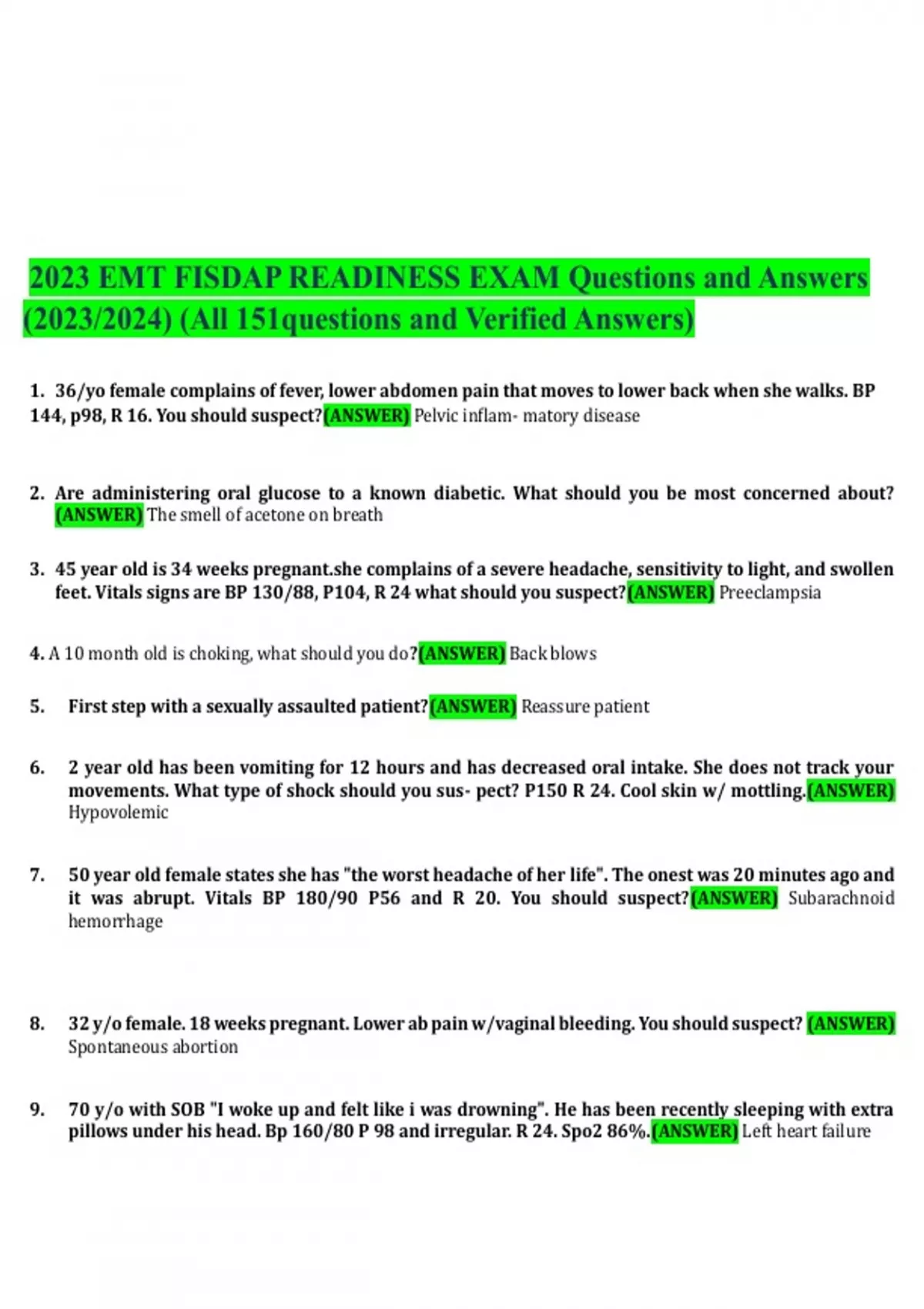 2023 EMT FISDAP READINESS EXAM Questions and Answers (2023/2024) (All 151questions and Verified Answers)

1. 36/yo female complains of fever, lower abdomen pain that moves to lower back when she walks. BP 144, p98, R 16. You should suspect?(ANSWER) Pelvic inflam- matory disease

2. Are administering oral glucose to a known diabetic. What should you be most concerned about? (ANSWER) The smell of acetone on breath

3. 45 year old is 34 weeks pregnant.she complains of a severe headache, sensitivity to light, and swollen feet. Vitals signs are BP 130/88, P104, R 24 what should you suspect?(ANSWER) Preeclampsia

4. A 10 month old is choking, what should you do?(ANSWER) Back blows

5. First step with a sexually assaulted patient?(ANSWER) Reassure patient

6. 2 year old has been vomiting for 12 hours and has decreased oral intake. She does not track your movements. What type of shock should you sus- pect? P150 R 24. Cool skin w/ mottling.(ANSWER) Hypovolemic

7. 50 year old female states she has "the worst headache of her life". The onest was 20 minutes ago and it was abrupt. Vitals BP 180/90 P56 and R 20. You should suspect?(ANSWER) Subarachnoid hemorrhage

8. 32 y/o female. 18 weeks pregnant. Lower ab pain w/vaginal bleeding. You should suspect? (ANSWER) Spontaneous abortion

9. 70 y/o with SOB "I woke up and felt like i was drowning". He has been recently sleeping with extra pillows under his head. Bp 160/80 P 98 and irregular. R 24. Spo2 86%.(ANSWER) Left heart failure